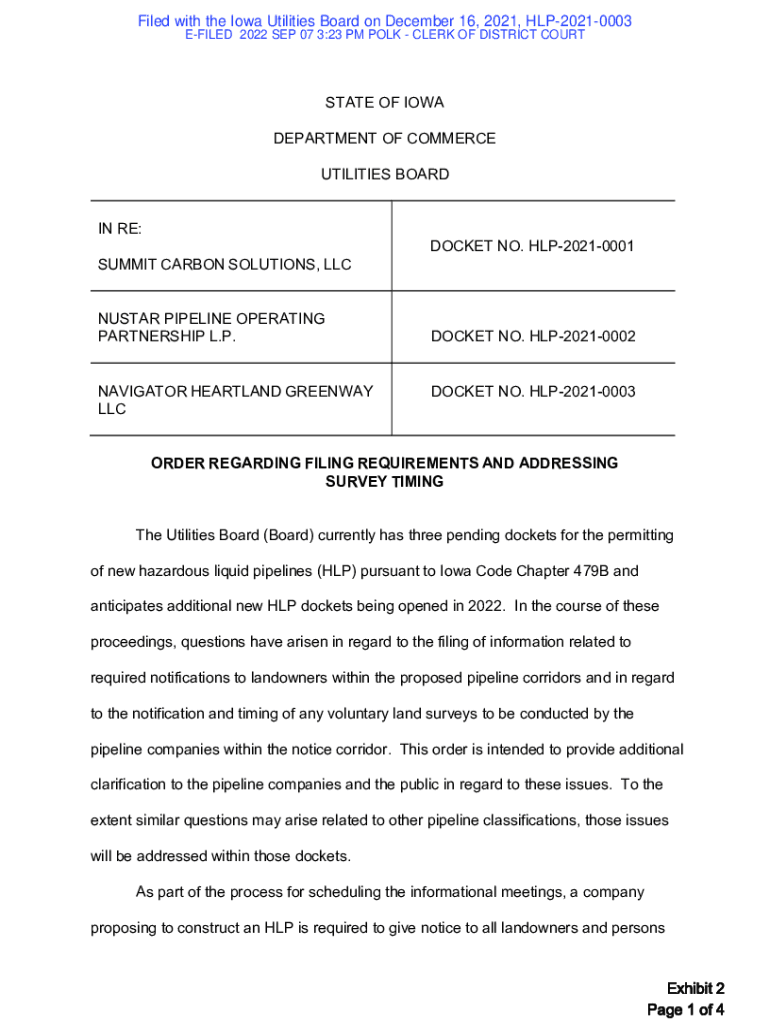 Filed with the Iowa Utilities Board on December 16, 2021, HLP-2021-0003
E-FILED 2022 SEP 07 3:23 PM POLK - CLERK OF DISTRICT COURT

STATE OF IOWA

DEPARTMENT OF COMMERCE

UTILITIES BOARD

| IN RE: SUMMIT CARBON SOLUTIONS, LLC | DOCKET NO. HLP-2021-0001 |
|---|---|
| NUSTAR PIPELINE OPERATING PARTNERSHIP L.P. | DOCKET NO. HLP-2021-0002 |
| NAVIGATOR HEARTLAND GREENWAY LLC | DOCKET NO. HLP-2021-0003 |

ORDER REGARDING FILING REQUIREMENTS AND ADDRESSING SURVEY TIMING

The Utilities Board (Board) currently has three pending dockets for the permitting of new hazardous liquid pipelines (HLP) pursuant to Iowa Code Chapter 479B and anticipates additional new HLP dockets being opened in 2022. In the course of these proceedings, questions have arisen in regard to the filing of information related to required notifications to landowners within the proposed pipeline corridors and in regard to the notification and timing of any voluntary land surveys to be conducted by the pipeline companies within the notice corridor. This order is intended to provide additional clarification to the pipeline companies and the public in regard to these issues. To the extent similar questions may arise related to other pipeline classifications, those issues will be addressed within those dockets.

As part of the process for scheduling the informational meetings, a company proposing to construct an HLP is required to give notice to all landowners and persons

Exhibit 2
Page 1 of 4